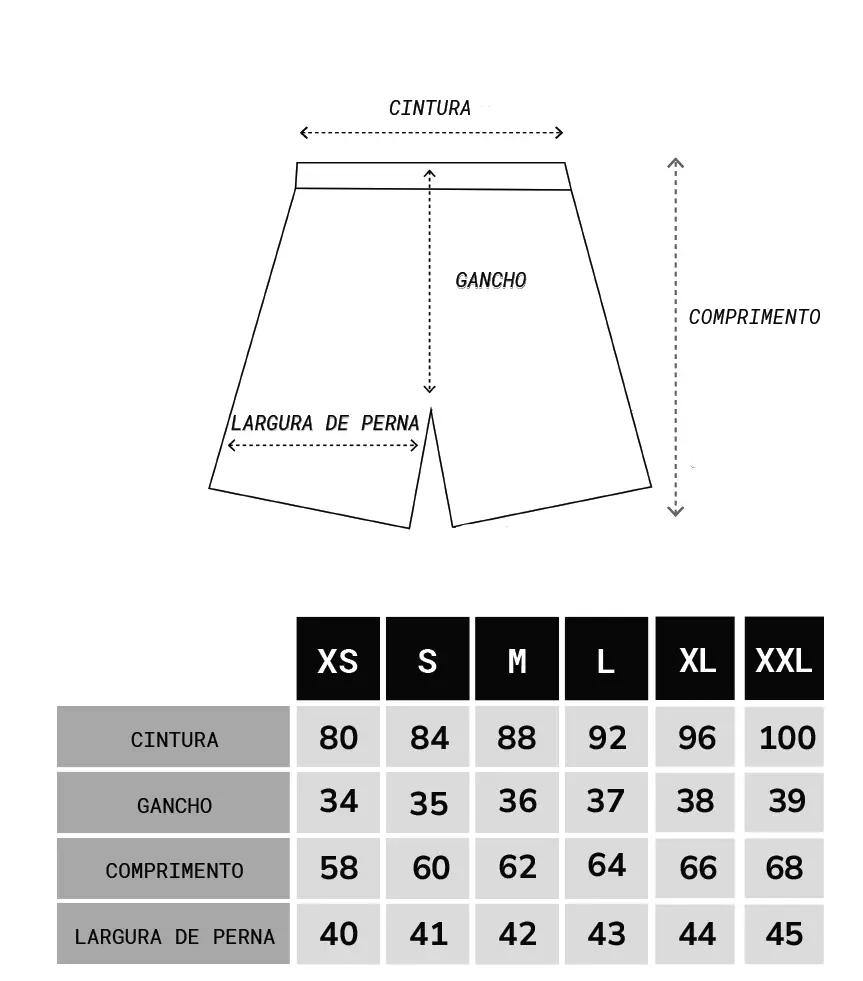 CINTURA

GANCHO

COMPRIMENTO

LARGURA DE PERNA

| | XS | S | M | L | XL | XXL |
|---|---|---|---|---|---|---|
| CINTURA | 80 | 84 | 88 | 92 | 96 | 100 |
| GANCHO | 34 | 35 | 36 | 37 | 38 | 39 |
| COMPRIMENTO | 58 | 60 | 62 | 64 | 66 | 68 |
| LARGURA DE PERNA | 40 | 41 | 42 | 43 | 44 | 45 |